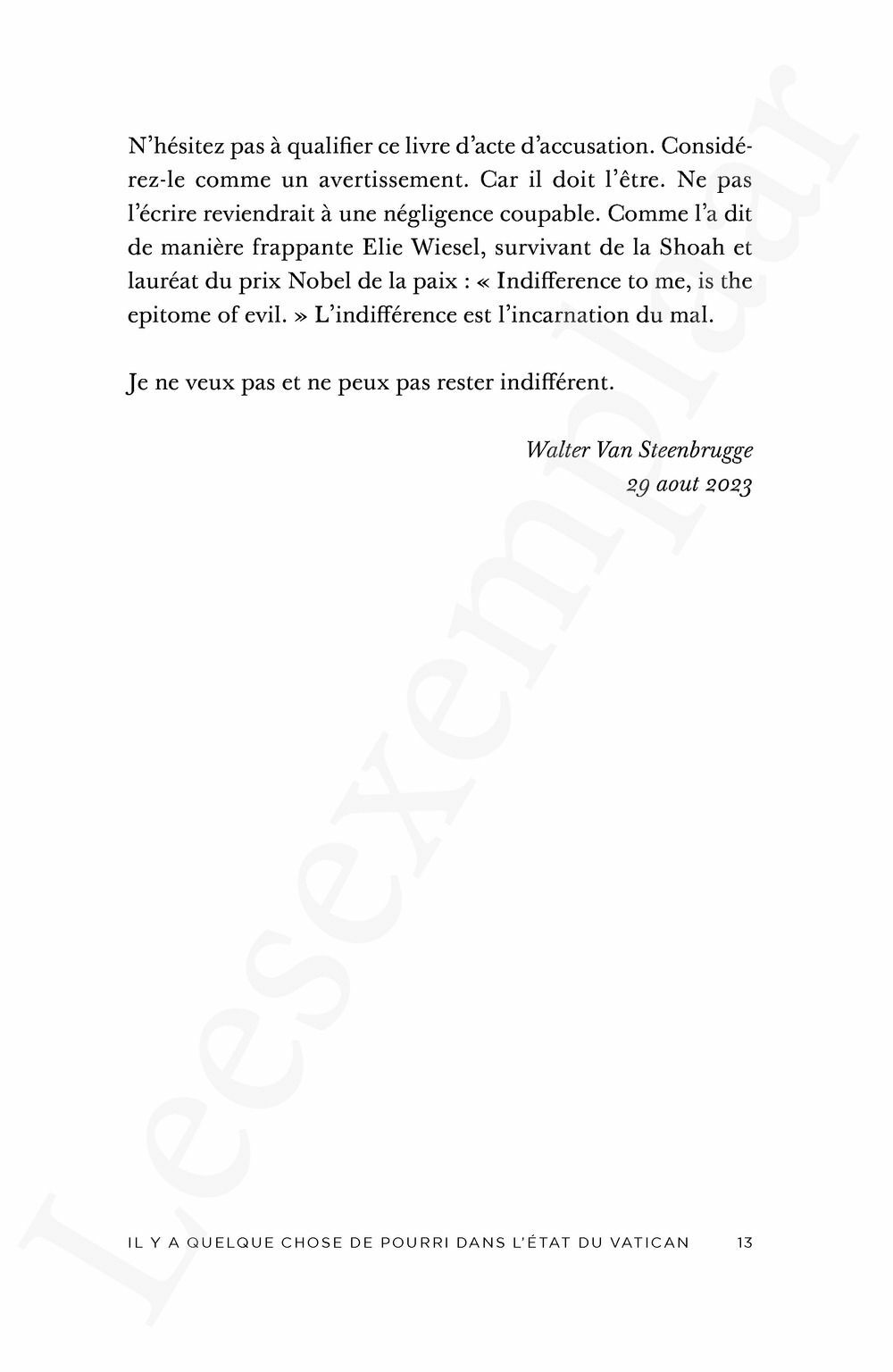 N'hésitez pas à qualifier ce livre d'acte d'accusation. Considérez-le comme un avertissement. Car il doit l'être. Ne pas l'écrire reviendrait à une négligence coupable. Comme l'a dit de manière frappante Elie Wiesel, survivant de la Shoah et lauréat du prix Nobel de la paix : « Indifference to me, is the epitome of evil. » L'indifférence est l'incarnation du mal.

Je ne veux pas et ne peux pas rester indifférent.

Walter Van Steenbrugge
29 aout 2023

Leesexemplaar

IL Y A QUELQUE CHOSE DE POURRI DANS L'ÉTAT DU VATICAN 13